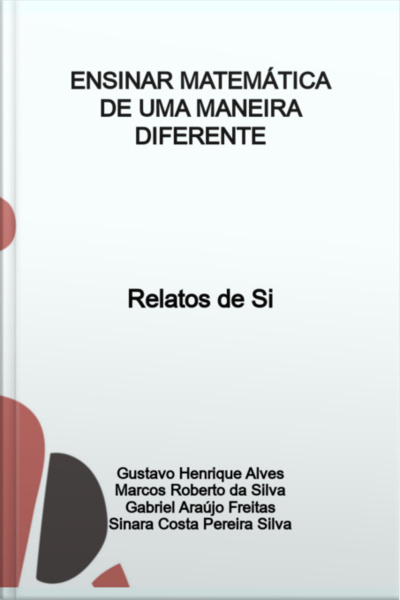 ENSINAR MATEMÁTICA DE UMA MANEIRA DIFERENTE

Relatos de Si

Gustavo Henrique Alves
Marcos Roberto da Silva
Gabriel Araújo Freitas
Sinara Costa Pereira Silva